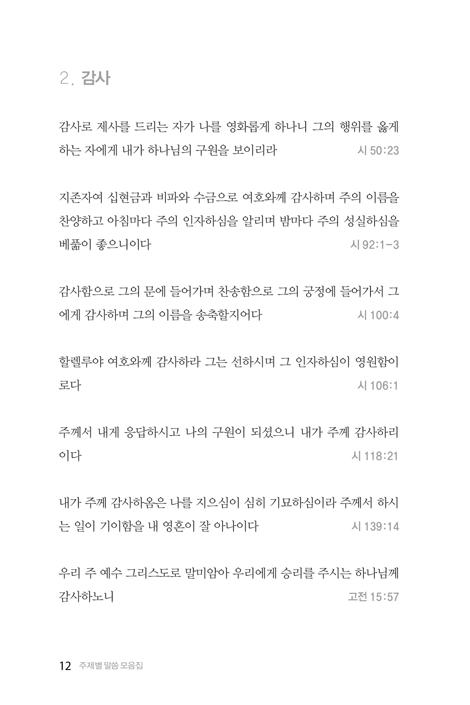 2. 감사

감사로 제사를 드리는 자가 나를 영화롭게 하나니 그의 행위를 옳게 하는 자에게 내가 하나님의 구원을 보이리라 시 50:23

지존자여 십현금과 비파와 수금으로 여호와께 감사하며 주의 이름을 찬양하고 아침마다 주의 인자하심을 알리며 밤마다 주의 성실하심을 베풂이 좋으니이다 시 92:1-3

감사함으로 그의 문에 들어가며 찬송함으로 그의 궁정에 들어가서 그에게 감사하며 그의 이름을 송축할지어다 시 100:4

할렐루야 여호와께 감사하라 그는 선하시며 그 인자하심이 영원함이로다 시 106:1

주께서 내게 응답하시고 나의 구원이 되셨으니 내가 주께 감사하리이다 시 118:21

내가 주께 감사하옴은 나를 지으심이 심히 기묘하심이라 주께서 하시는 일이 기이함을 내 영혼이 잘 아나이다 시 139:14

우리 주 예수 그리스도로 말미암아 우리에게 승리를 주시는 하나님께 감사하노니 고전 15:57

12 주제별 말씀 모음집